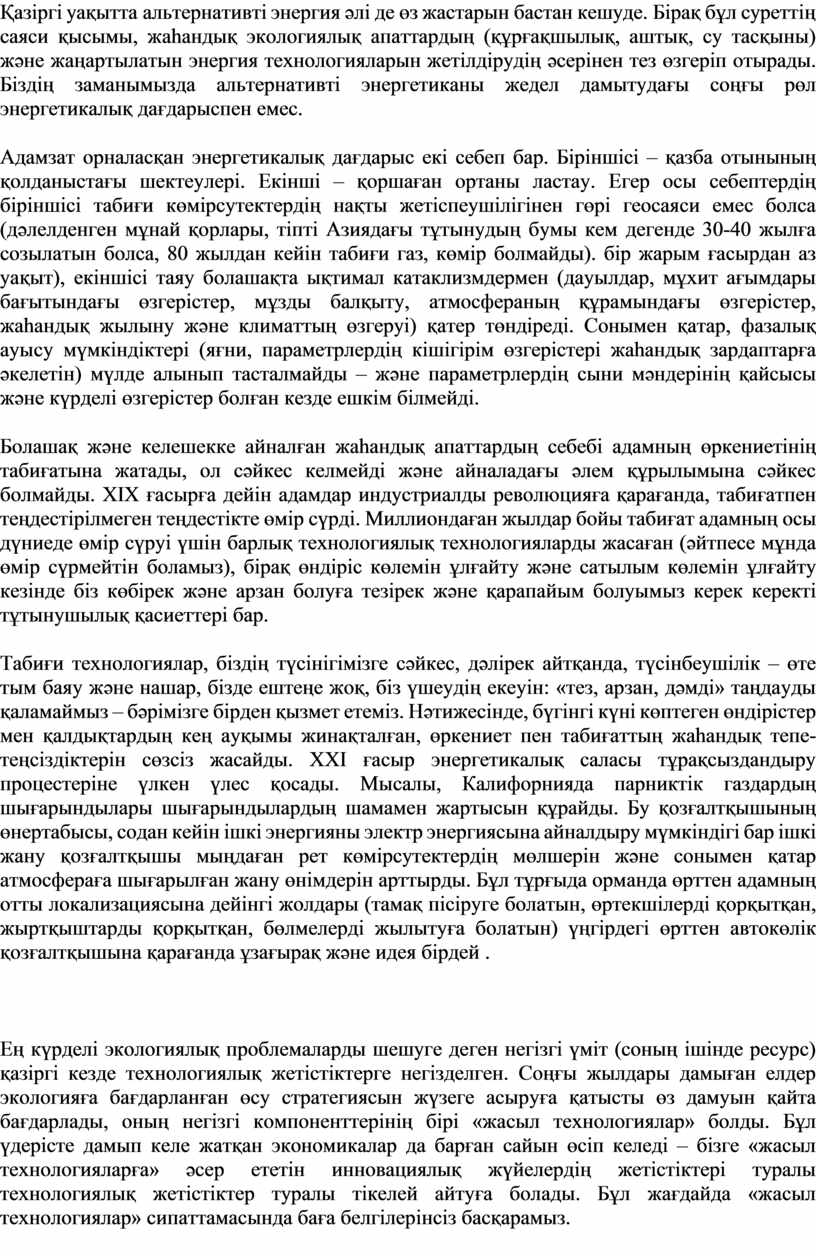 Қазіргі уақытта альтернативті энергия әлі де өз жастарын бастан кешуде. Бірақ бұл суреттің саяси қысымы, жаһандық экологиялық апаттардың (құрғақшылық, аштық, су тасқыны) және жаңартылатын энергия технологияларын жетілдірудің әсерінен тез өзгеріп отырады. Біздің заманымызда альтернативті энергетиканы жедел дамытудағы соңғы рөл энергетикалық дағдарыспен емес.

Адамзат орналасқан энергетикалық дағдарыс екі себеп бар. Біріншісі – қазба отынының қолданыстағы шектеулері. Екінші – қоршаған ортаны ластау. Егер осы себептердің біріншісі табиғи көмірсутектердің нақты жетіспеушілігінен гөрі геосаяси емес болса (дәлелденген мұнай қорлары, тіпті Азиядағы тұтынудың бумы кем дегенде 30-40 жылға созылатын болса, 80 жылдан кейін табиғи газ, көмір болмайды). бір жарым ғасырдан аз уақыт), екіншісі таяу болашақта ықтимал катаклизмдермен (дауылдар, мұхит ағымдары бағытындағы өзгерістер, мұзды балқыту, атмосфераның құрамындағы өзгерістер, жаһандық жылыну және климаттың өзгеруі) қатер төндіреді. Сонымен қатар, фазалық ауысу мүмкіндіктері (яғни, параметрлердің кішігірім өзгерістері жаһандық зардаптарға әкелетін) мүлде алынып тасталмайды – және параметрлердің сыни мәндерінің қайсысы және күрделі өзгерістер болған кезде ешкім білмейді.

Болашақ және келешекке айналған жаһандық апаттардың себебі адамның өркениетінің табиғатына жатады, ол сәйкес келмейді және айналадағы әлем құрылымына сәйкес болмайды. XIX ғасырға дейін адамдар индустриалды революцияға қарағанда, табиғатпен теңдестірілмеген теңдестікте өмір сүрді. Миллиондаған жылдар бойы табиғат адамның осы дүниеде өмір сүруі үшін барлық технологиялық технологияларды жасаған (әйтпесе мұнда өмір сүрмейтін боламыз), бірақ өндіріс көлемін ұлғайту және сатылым көлемін ұлғайту кезінде біз көбірек және арзан болуға тезірек және қарапайым болуымыз керек керекті тұтынушылық қасиеттері бар.

Табиғи технологиялар, біздің түсінігімізге сәйкес, дәлірек айтқанда, түсінбеушілік – өте тым баяу және нашар, бізде ештеңе жоқ, біз үшеудің екеуін: «тез, арзан, дәмді» таңдауды қаламаймыз – бәрімізге бірден қызмет етеміз. Нәтижесінде, бүгінгі күні көптеген өндірістер мен қалдықтардың кең ауқымы жинақталған, өркениет пен табиғаттың жаһандық тепе-теңсіздіктерін сөзсіз жасайды. XXI ғасыр энергетикалық саласы тұрақсыздандыру процестеріне үлкен үлес қосады. Мысалы, Калифорнияда парниктік газдардың шығарындылары шығарындылардың шамамен жартысын құрайды. Бу қозғалтқышының өнертабысы, содан кейін ішкі энергияны электр энергиясына айналдыру мүмкіндігі бар ішкі жану қозғалтқышы мыңдаған рет көмірсутектердің мөлшерін және сонымен қатар атмосфераға шығарылған жану өнімдерін арттырды. Бұл тұрғыда орманда өрттен адамның отты локализациясына дейінгі жолдары (тамақ пісіруге болатын, өртекшілерді қорқытқан, жыртқыштарды қорқытқан, бөлмелерді жылытуға болатын) үңгірдегі өрттен автокөлік қозғалтқышына қарағанда ұзағырақ және идея бірдей .

Ең күрделі экологиялық проблемаларды шешуге деген негізгі үміт (соның ішінде ресурс) қазіргі кезде технологиялық жетістіктерге негізделген. Соңғы жылдары дамыған елдер экологияға бағдарланған өсу стратегиясын жүзеге асыруға қатысты өз дамуын қайта бағдарлады, оның негізгі компоненттерінің бірі «жасыл технологиялар» болды. Бұл үдерісте дамып келе жатқан экономикалар да барған сайын өсіп келеді – бізге «жасыл технологияларға» әсер ететін инновациялық жүйелердің жетістіктері туралы технологиялық жетістіктер туралы тікелей айтуға болады. Бұл жағдайда «жасыл технологиялар» сипаттамасында баға белгілерінсіз басқарамыз.